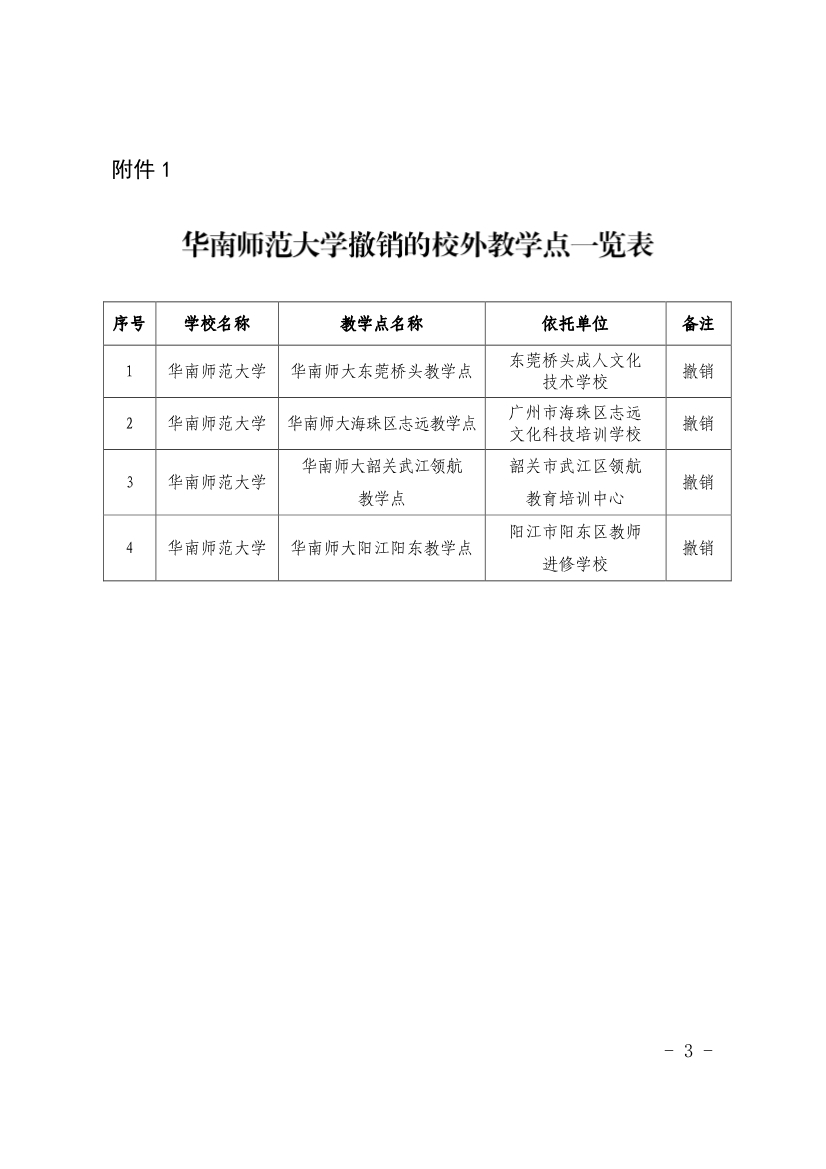 附件 1

华南师范大学撤销的校外教学点一览表

| 序号 | 学校名称 | 教学点名称 | 依托单位 | 备注 |
|---|---|---|---|---|
| 1 | 华南师范大学 | 华南师大东莞桥头教学点 | 东莞桥头成人文化技术学校 | 撤销 |
| 2 | 华南师范大学 | 华南师大海珠区志远教学点 | 广州市海珠区志远文化科技培训学校 | 撤销 |
| 3 | 华南师范大学 | 华南师大韶关武江领航教学点 | 韶关市武江区领航教育培训中心 | 撤销 |
| 4 | 华南师范大学 | 华南师大阳江阳东教学点 | 阳江市阳东区教师进修学校 | 撤销 |

- 3 -